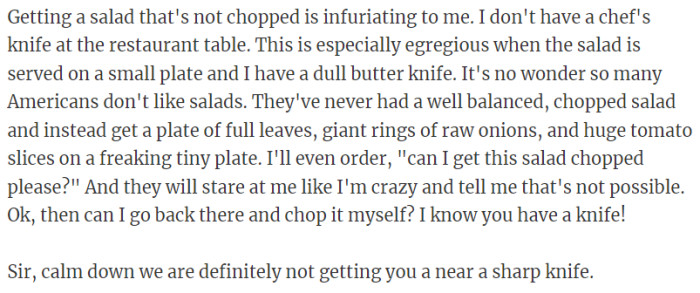 Getting a salad that's not chopped is infuriating to me. I don't have a chef's knife at the restaurant table. This is especially egregious when the salad is served on a small plate and I have a dull butter knife. It's no wonder so many Americans don't like salads. They've never had a well balanced, chopped salad and instead get a plate of full leaves, giant rings of raw onions, and huge tomato slices on a freaking tiny plate. I'll even order, "can I get this salad chopped please?" And they will stare at me like I'm crazy and tell me that's not possible. Ok, then can I go back there and chop it myself? I know you have a knife!

Sir, calm down we are definitely not getting you a near a sharp knife.